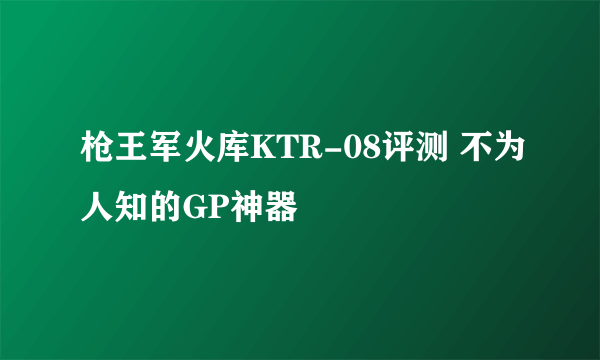 枪王军火库KTR-08评测 不为人知的GP神器